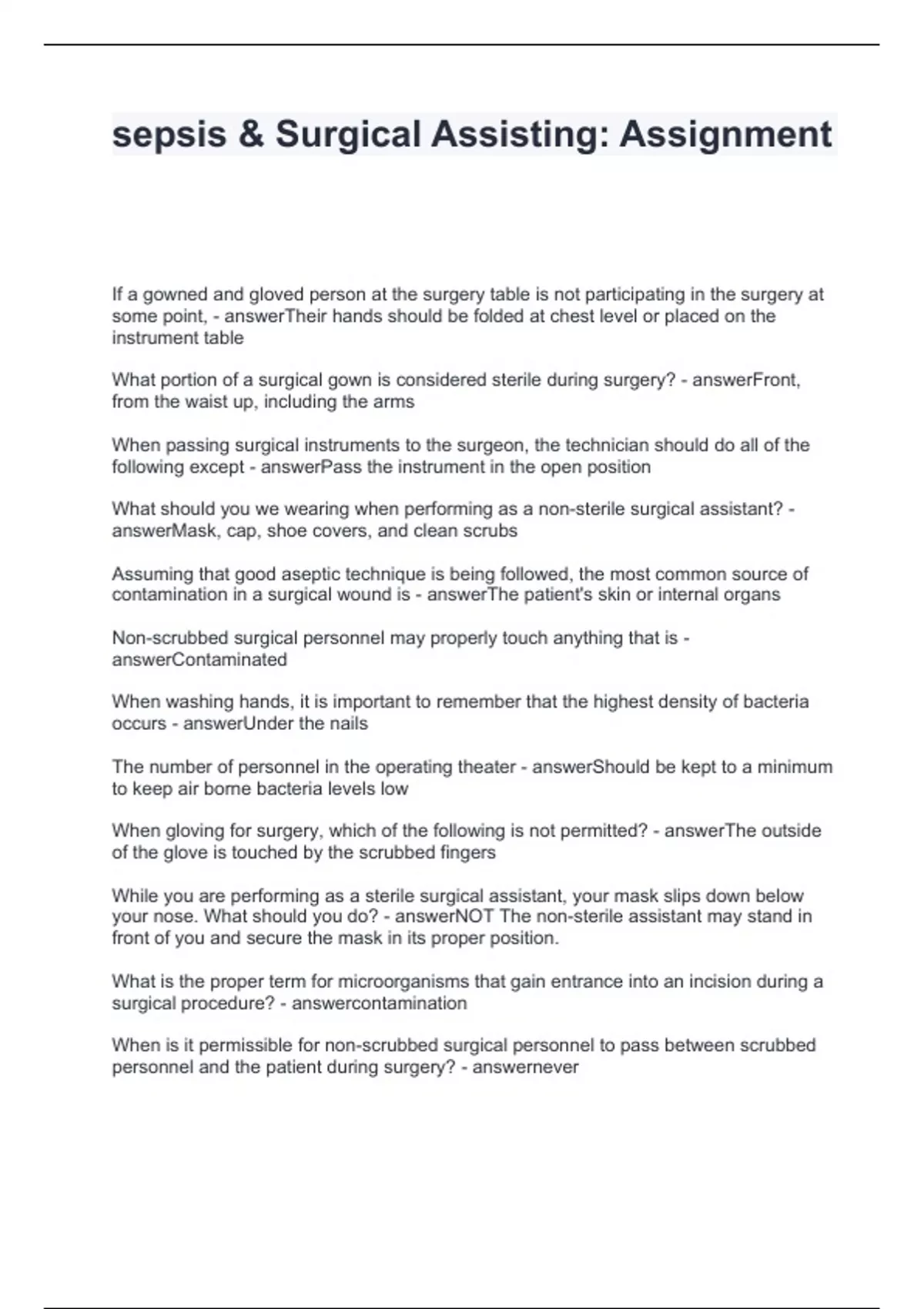 sepsis & Surgical Assisting: Assignment

If a gowned and gloved person at the surgery table is not participating in the surgery at some point, - answerTheir hands should be folded at chest level or placed on the instrument table

What portion of a surgical gown is considered sterile during surgery? - answerFront, from the waist up, including the arms

When passing surgical instruments to the surgeon, the technician should do all of the following except - answerPass the instrument in the open position

What should you we wearing when performing as a non-sterile surgical assistant? - answerMask, cap, shoe covers, and clean scrubs

Assuming that good aseptic technique is being followed, the most common source of contamination in a surgical wound is - answerThe patient's skin or internal organs

Non-scrubbed surgical personnel may properly touch anything that is - answerContaminated

When washing hands, it is important to remember that the highest density of bacteria occurs - answerUnder the nails

The number of personnel in the operating theater - answerShould be kept to a minimum to keep air borne bacteria levels low

When gloving for surgery, which of the following is not permitted? - answerThe outside of the glove is touched by the scrubbed fingers

While you are performing as a sterile surgical assistant, your mask slips down below your nose. What should you do? - answerNOT The non-sterile assistant may stand in front of you and secure the mask in its proper position.

What is the proper term for microorganisms that gain entrance into an incision during a surgical procedure? - answercontamination

When is it permissible for non-scrubbed surgical personnel to pass between scrubbed personnel and the patient during surgery? - answernever